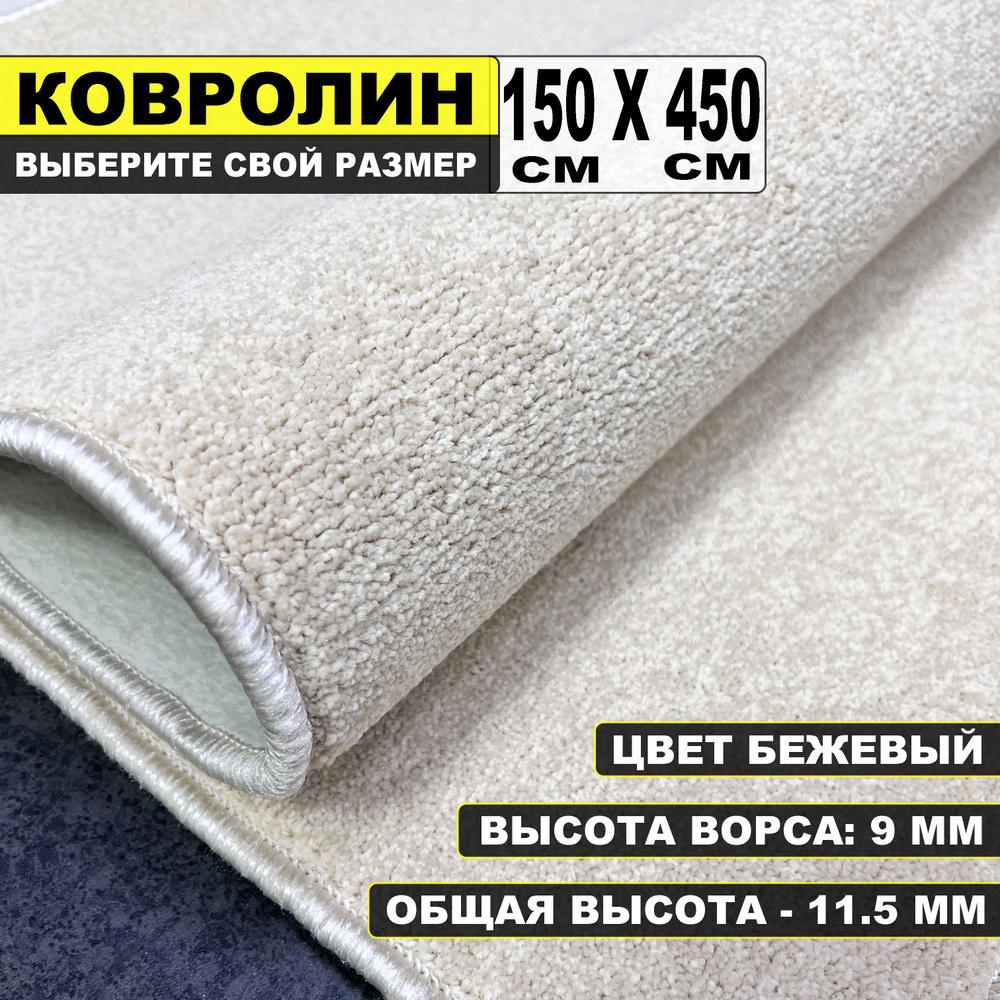 КОВРОЛИН
ВЫБЕРИТЕ СВОЙ РАЗМЕР
150 Х 450
СМ СМ

ЦВЕТ БЕЖЕВЫЙ

ВЫСОТА ВОРСА: 9 ММ

ОБЩАЯ ВЫСОТА - 11.5 ММ